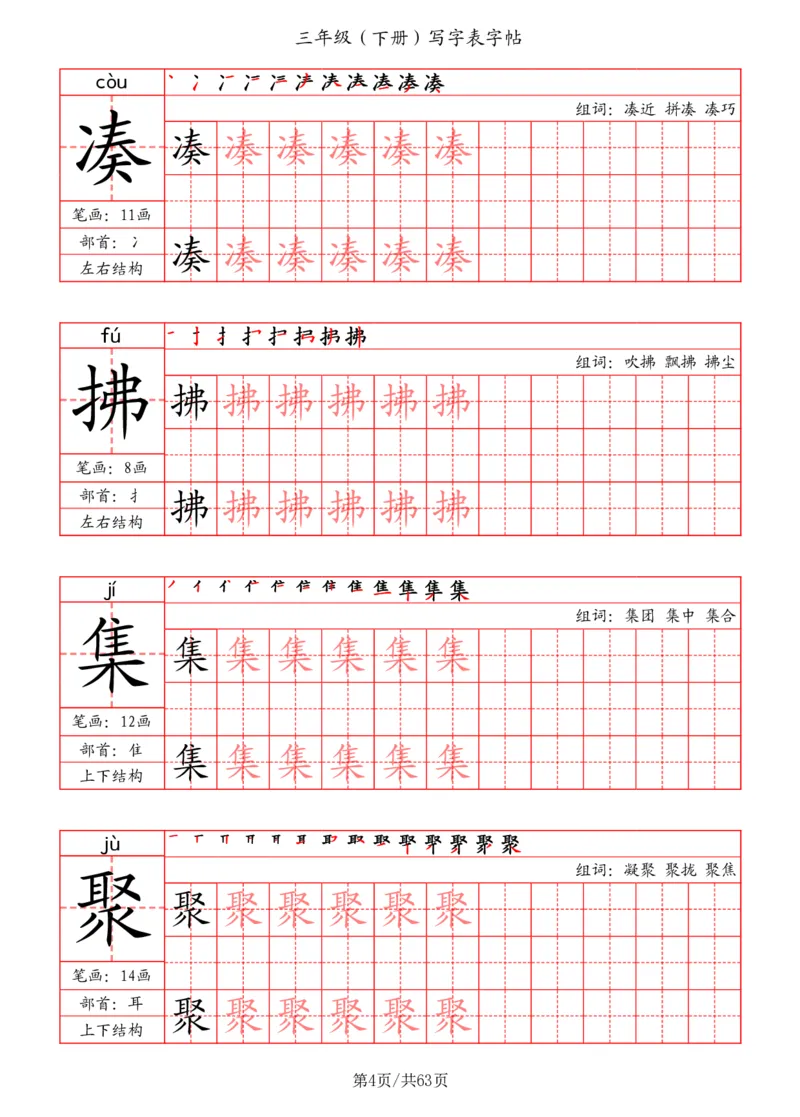 三年级（下册）写字表字帖

còu

凑

笔画：11画

部首：冫

左右结构

组词：凑近 拼凑 凑巧

凑 凑 凑 凑 凑 凑

凑 凑 凑 凑 凑 凑

fú

拂

笔画：8画

部首：扌

左右结构

组词：吹拂 飘拂 拂尘

拂 拂 拂 拂 拂 拂

拂 拂 拂 拂 拂 拂

jí

集

笔画：12画

部首：隹

上下结构

组词：集团 集中 集合

集 集 集 集 集 集

集 集 集 集 集 集

jù

聚

笔画：14画

部首：耳

上下结构

组词：凝聚 聚拢 聚焦

聚 聚 聚 聚 聚 聚

聚 聚 聚 聚 聚 聚

第4页/共63页